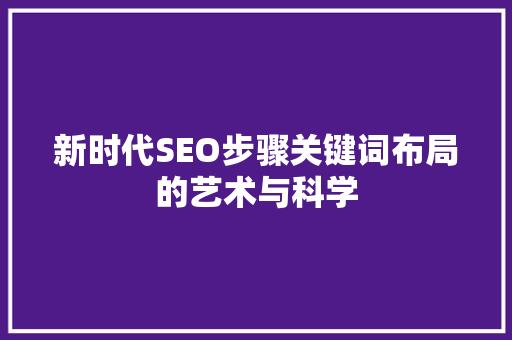 新时代SEO步骤关键词布局的艺术与科学